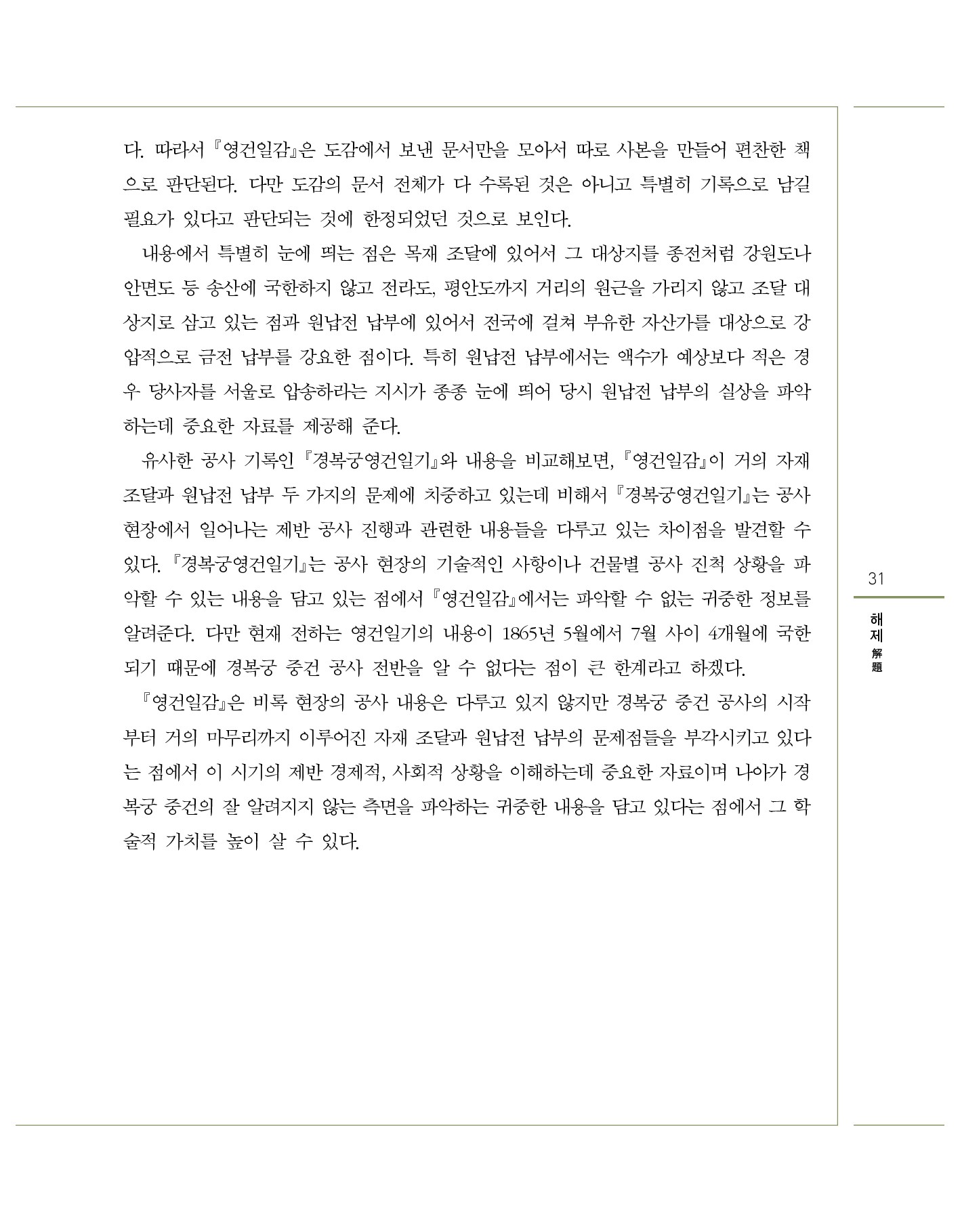 다. 따라서 『영건일감』은 도감에서 보낸 문서만을 모아서 따로 사본을 만들어 편찬한 책으로 판단된다. 다만 도감의 문서 전체가 다 수록된 것은 아니고 특별히 기록으로 남길 필요가 있다고 판단되는 것에 한정되었던 것으로 보인다.

내용에서 특별히 눈에 띄는 점은 목재 조달에 있어서 그 대상지를 종전처럼 강원도나 안면도 등 송산에 국한하지 않고 전라도, 평안도까지 거리의 원근을 가리지 않고 조달 대상지로 삼고 있는 점과 원납전 납부에 있어서 전국에 걸쳐 부유한 자산가를 대상으로 강압적으로 금전 납부를 강요한 점이다. 특히 원납전 납부에서는 액수가 예상보다 적은 경우 당사자를 서울로 압송하라는 지시가 종종 눈에 띄어 당시 원납전 납부의 실상을 파악하는데 중요한 자료를 제공해 준다.

유사한 공사 기록인 『경복궁영건일기』와 내용을 비교해보면, 『영건일감』이 거의 자재 조달과 원납전 납부 두 가지의 문제에 치중하고 있는데 비해서 『경복궁영건일기』는 공사 현장에서 일어나는 제반 공사 진행과 관련한 내용들을 다루고 있는 차이점을 발견할 수 있다. 『경복궁영건일기』는 공사 현장의 기술적인 사항이나 건물별 공사 진척 상황을 파악할 수 있는 내용을 담고 있는 점에서 『영건일감』에서는 파악할 수 없는 귀중한 정보를 알려준다. 다만 현재 전하는 영건일기의 내용이 1865년 5월에서 7월 사이 4개월에 국한되기 때문에 경복궁 중건 공사 전반을 알 수 없다는 점이 큰 한계라고 하겠다.

『영건일감』은 비록 현장의 공사 내용은 다루고 있지 않지만 경복궁 중건 공사의 시작부터 거의 마무리까지 이루어진 자재 조달과 원납전 납부의 문제점들을 부각시키고 있다는 점에서 이 시기의 제반 경제적, 사회적 상황을 이해하는데 중요한 자료이며 나아가 경복궁 중건의 잘 알려지지 않는 측면을 파악하는 귀중한 내용을 담고 있다는 점에서 그 학술적 가치를 높이 살 수 있다.

31
해제 解題